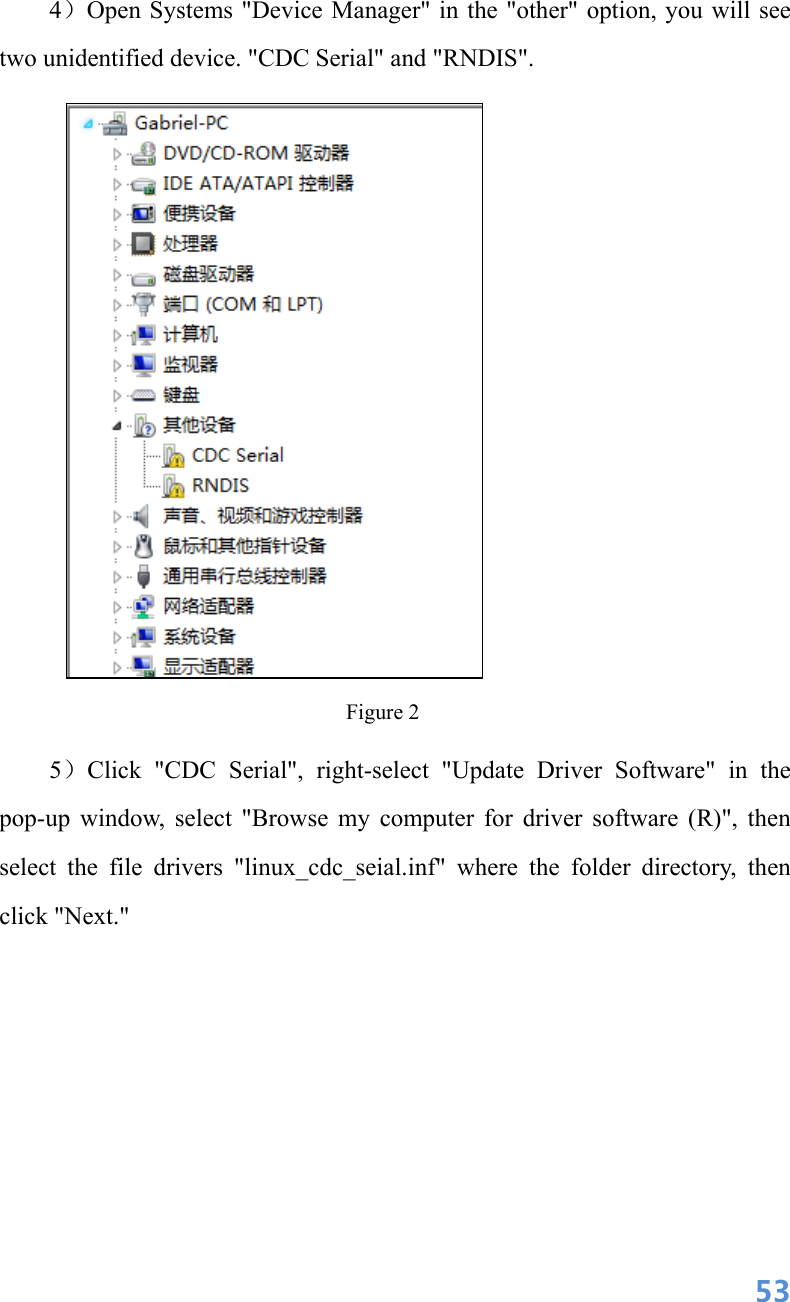 4）Open Systems "Device Manager" in the "other" option, you will see two unidentified device. "CDC Serial" and "RNDIS".

Gabriel-PC
DVD/CD-ROM 驱动器
IDE ATA/ATAPI 控制器
便携设备
处理器
磁盘驱动器
端口 (COM 和 LPT)
计算机
监视器
键盘
其他设备
CDC Serial
RNDIS
声音、视频和游戏控制器
鼠标和其他指针设备
通用串行总线控制器
网络适配器
系统设备
显示适配器

Figure 2

5）Click "CDC Serial", right-select "Update Driver Software" in the pop-up window, select "Browse my computer for driver software (R)", then select the file drivers "linux_cdc_seial.inf" where the folder directory, then click "Next."

53